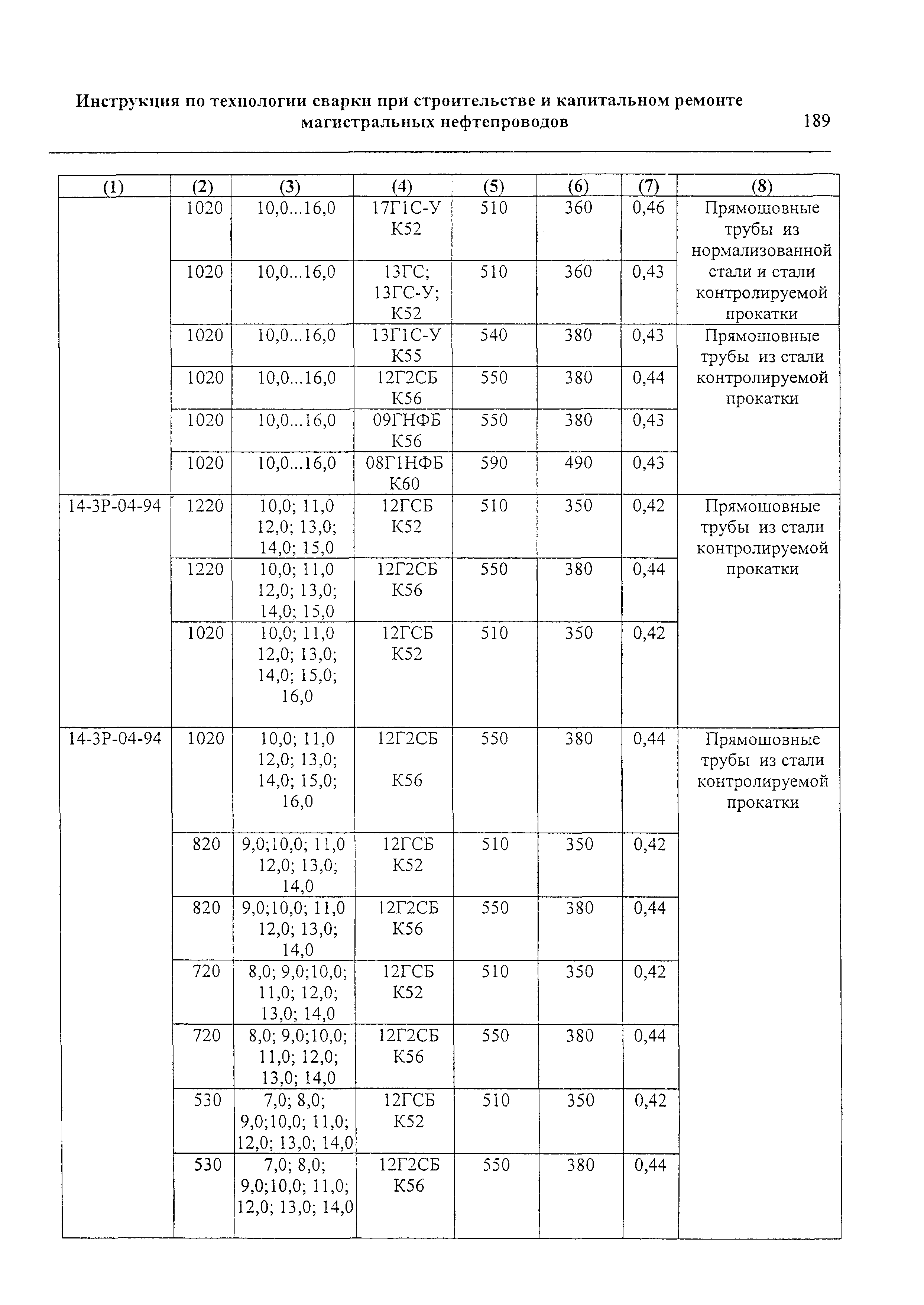 Инструкция по технологии сварки при строительстве и капитальном ремонте магистральных нефтепроводов

189

| (1) | (2) | (3) | (4) | (5) | (6) | (7) | (8) |
|---|---|---|---|---|---|---|---|
| | 1020 | 10,0...16,0 | 17Г1С-У К52 | 510 | 360 | 0,46 | Прямошовные трубы из нормализованной стали и стали контролируемой прокатки |
| | 1020 | 10,0...16,0 | 13ГС; 13ГС-У; К52 | 510 | 360 | 0,43 | |
| | 1020 | 10,0...16,0 | 13Г1С-У К55 | 540 | 380 | 0,43 | Прямошовные трубы из стали контролируемой прокатки |
| | 1020 | 10,0...16,0 | 12Г2СБ К56 | 550 | 380 | 0,44 | |
| | 1020 | 10,0...16,0 | 09ГНФБ К56 | 550 | 380 | 0,43 | |
| | 1020 | 10,0...16,0 | 08Г1НФБ К60 | 590 | 490 | 0,43 | |
| 14-3Р-04-94 | 1220 | 10,0; 11,0 12,0; 13,0; 14,0; 15,0 | 12ГСБ К52 | 510 | 350 | 0,42 | Прямошовные трубы из стали контролируемой прокатки |
| | 1220 | 10,0; 11,0 12,0; 13,0; 14,0; 15,0 | 12Г2СБ К56 | 550 | 380 | 0,44 | |
| | 1020 | 10,0; 11,0 12,0; 13,0; 14,0; 15,0; 16,0 | 12ГСБ К52 | 510 | 350 | 0,42 | |
| 14-3Р-04-94 | 1020 | 10,0; 11,0 12,0; 13,0; 14,0; 15,0; 16,0 | 12Г2СБ К56 | 550 | 380 | 0,44 | Прямошовные трубы из стали контролируемой прокатки |
| | 820 | 9,0;10,0; 11,0 12,0; 13,0; 14,0 | 12ГСБ К52 | 510 | 350 | 0,42 | |
| | 820 | 9,0;10,0; 11,0 12,0; 13,0; 14,0 | 12Г2СБ К56 | 550 | 380 | 0,44 | |
| | 720 | 8,0; 9,0;10,0; 11,0; 12,0; 13,0; 14,0 | 12ГСБ К52 | 510 | 350 | 0,42 | |
| | 720 | 8,0; 9,0;10,0; 11,0; 12,0; 13,0; 14,0 | 12Г2СБ К56 | 550 | 380 | 0,44 | |
| | 530 | 7,0; 8,0; 9,0;10,0; 11,0; 12,0; 13,0; 14,0 | 12ГСБ К52 | 510 | 350 | 0,42 | |
| | 530 | 7,0; 8,0; 9,0;10,0; 11,0; 12,0; 13,0; 14,0 | 12Г2СБ К56 | 550 | 380 | 0,44 | |